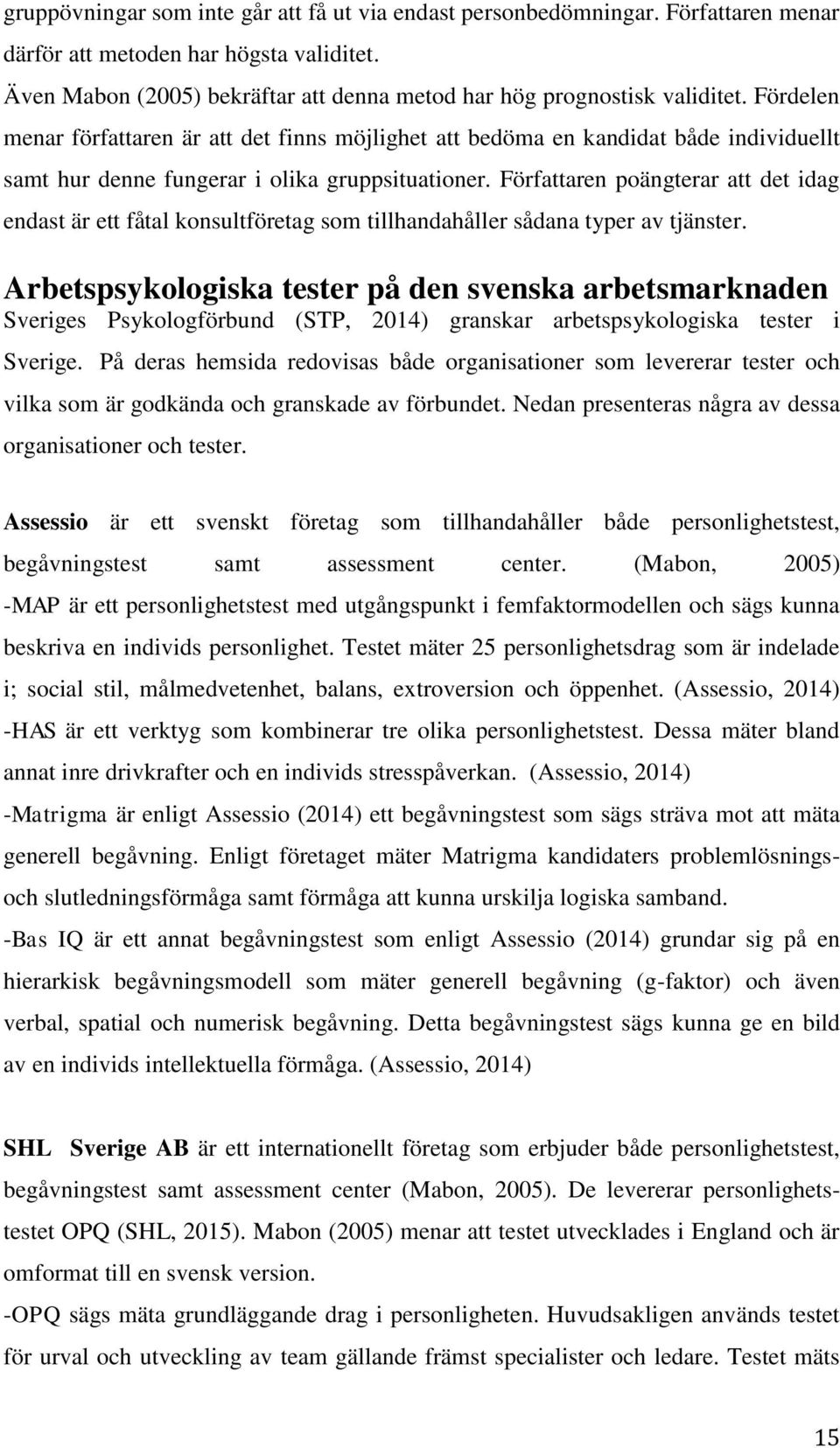 gruppövningar som inte går att få ut via endast personbedömningar. Författaren menar därför att metoden har högsta validitet.

Även Mabon (2005) bekräftar att denna metod har hög prognostisk validitet. Fördelen menar författaren är att det finns möjlighet att bedöma en kandidat både individuellt samt hur denne fungerar i olika gruppsituationer. Författaren poängterar att det idag endast är ett fåtal konsultföretag som tillhandahåller sådana typer av tjänster.

Arbetspsykologiska tester på den svenska arbetsmarknaden

Sveriges Psykologförbund (STP, 2014) granskar arbetspsykologiska tester i Sverige. På deras hemsida redovisas både organisationer som levererar tester och vilka som är godkända och granskade av förbundet. Nedan presenteras några av dessa organisationer och tester.

Assessio är ett svenskt företag som tillhandahåller både personlighetstest, begåvningstest samt assessment center. (Mabon, 2005)
-MAP är ett personlighetstest med utgångspunkt i femfaktormodellen och sägs kunna beskriva en individs personlighet. Testet mäter 25 personlighetsdrag som är indelade i; social stil, målmedvetenhet, balans, extroversion och öppenhet. (Assessio, 2014)
-HAS är ett verktyg som kombinerar tre olika personlighetstest. Dessa mäter bland annat inre drivkrafter och en individs stresspåverkan. (Assessio, 2014)
-Matrigma är enligt Assessio (2014) ett begåvningstest som sägs sträva mot att mäta generell begåvning. Enligt företaget mäter Matrigma kandidaters problemlösnings- och slutledningsförmåga samt förmåga att kunna urskilja logiska samband.
-Bas IQ är ett annat begåvningstest som enligt Assessio (2014) grundar sig på en hierarkisk begåvningsmodell som mäter generell begåvning (g-faktor) och även verbal, spatial och numerisk begåvning. Detta begåvningstest sägs kunna ge en bild av en individs intellektuella förmåga. (Assessio, 2014)

SHL Sverige AB är ett internationellt företag som erbjuder både personlighetstest, begåvningstest samt assessment center (Mabon, 2005). De levererar personlighetstestet OPQ (SHL, 2015). Mabon (2005) menar att testet utvecklades i England och är omformat till en svensk version.
-OPQ sägs mäta grundläggande drag i personligheten. Huvudsakligen används testet för urval och utveckling av team gällande främst specialister och ledare. Testet mäts

15